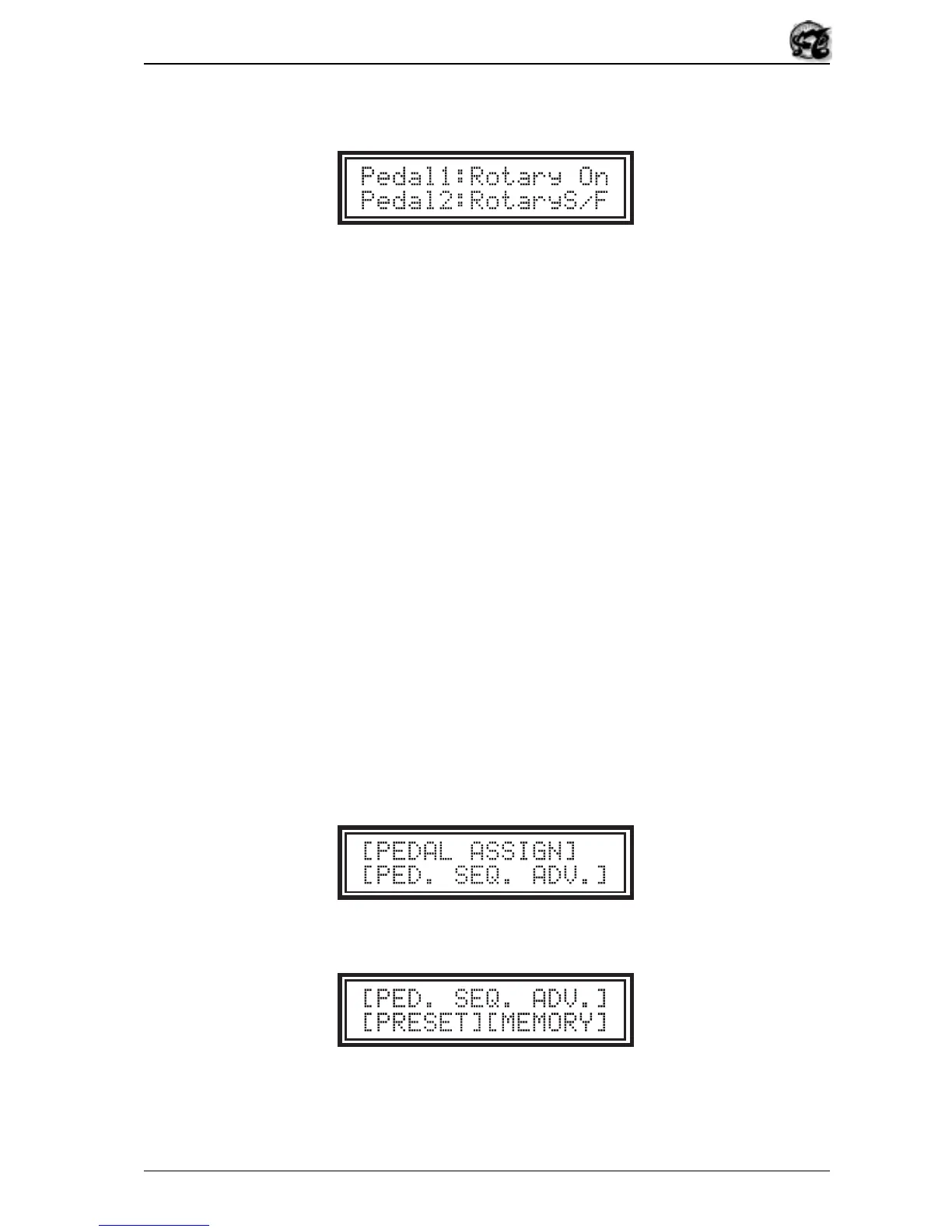 Pedal1:Rotary On
Pedal2:RotaryS/F

[PEDAL ASSIGN]
[PED. SEQ. ADV.]

[PED. SEQ. ADV.]
[PRESET][MEMORY]